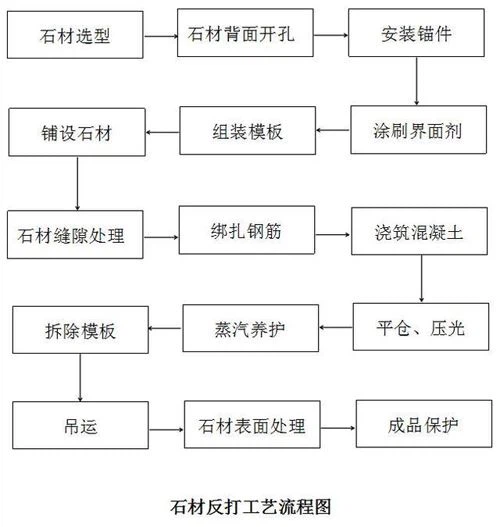 石材选型

石材背面开孔

安装锚件

涂刷界面剂

组装模板

铺设石材

石材缝隙处理

绑扎钢筋

浇筑混凝土

平仓、压光

蒸汽养护

拆除模板

吊运

石材表面处理

成品保护

石材反打工艺流程图